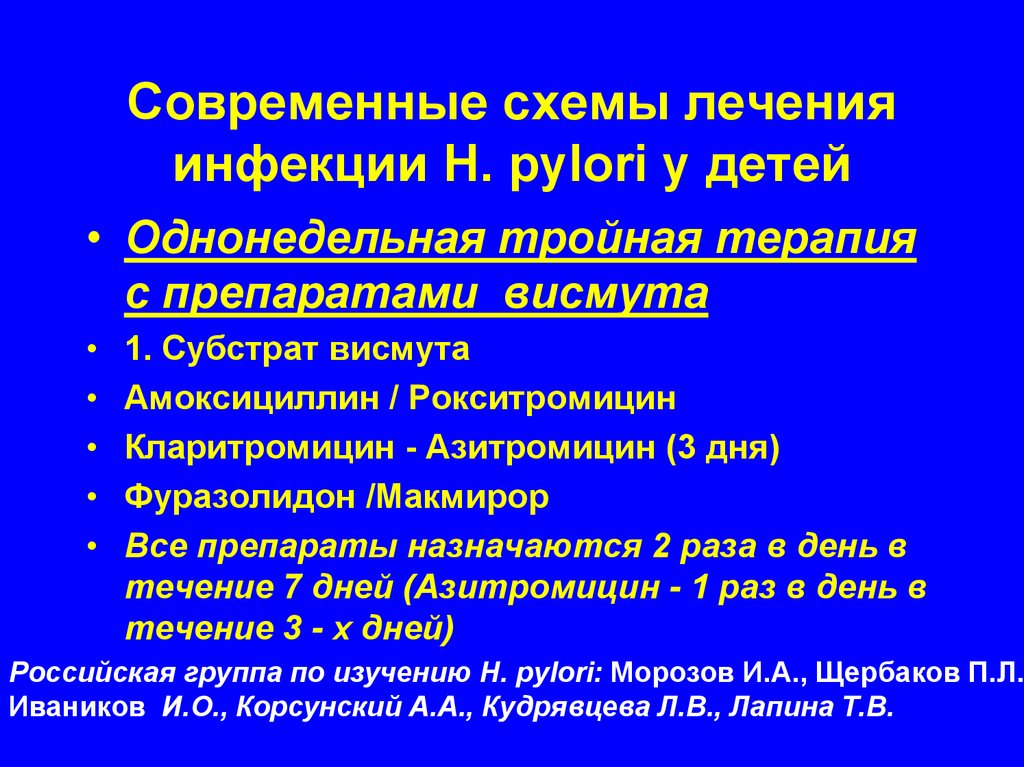 Современные схемы лечения инфекции H. pylori у детей

• Однонедельная тройная терапия с препаратами висмута
• 1. Субстрат висмута
• Амоксициллин / Рокситромицин
• Кларитромицин - Азитромицин (3 дня)
• Фуразолидон /Макмирор
• Все препараты назначаются 2 раза в день в течение 7 дней (Азитромицин - 1 раз в день в течение 3 - х дней)

Российская группа по изучению H. pylori: Морозов И.А., Щербаков П.Л. Иваников И.О., Корсунский А.А., Кудрявцева Л.В., Лапина Т.В.